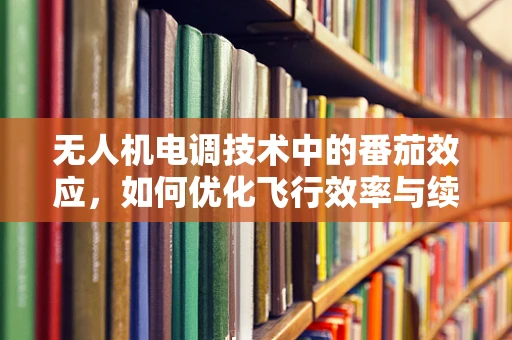 无人机电调技术中的番茄效应，如何优化飞行效率与续